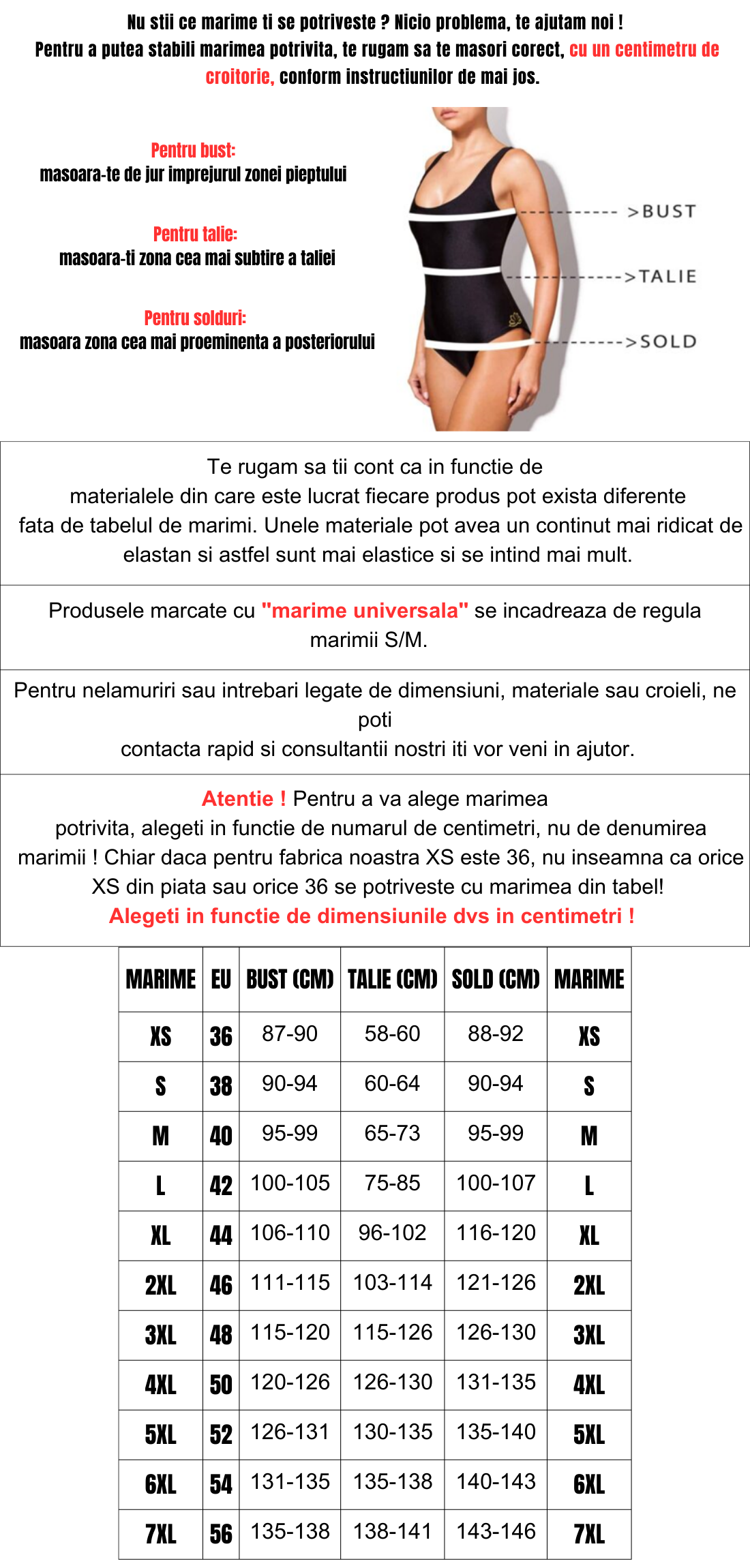 Nu stii ce marime ti se potriveste ? Nicio problema, te ajutam noi !
Pentru a putea stabili marimea potrivita, te rugam sa te masori corect, cu un centimetru de croitorie, conform instructiunilor de mai jos.

Pentru bust:
masoara-te de jur imprejurul zonei pieptului

Pentru talie:
masoara-ti zona cea mai subtire a taliei

Pentru solduri:
masoara zona cea mai proeminenta a posteriorului

>BUST
>TALIE
>SOLD

Te rugam sa tii cont ca in functie de materialele din care este lucrat fiecare produs pot exista diferente fata de tabelul de marimi. Unele materiale pot avea un continut mai ridicat de elastan si astfel sunt mai elastice si se intind mai mult.

Produsele marcate cu "marime universala" se incadreaza de regula marimii S/M.

Pentru nelamuriri sau intrebari legate de dimensiuni, materiale sau croieli, ne poti contacta rapid si consultantii nostri iti vor veni in ajutor.

Atentie ! Pentru a va alege marimea potrivita, alegeti in functie de numarul de centimetri, nu de denumirea marimii ! Chiar daca pentru fabrica noastra XS este 36, nu inseamna ca orice XS din piata sau orice 36 se potriveste cu marimea din tabel!
Alegeti in functie de dimensiunile dvs in centimetri !

| MARIME | EU | BUST (CM) | TALIE (CM) | SOLD (CM) | MARIME |
|---|---|---|---|---|---|
| XS | 36 | 87-90 | 58-60 | 88-92 | XS |
| S | 38 | 90-94 | 60-64 | 90-94 | S |
| M | 40 | 95-99 | 65-73 | 95-99 | M |
| L | 42 | 100-105 | 75-85 | 100-107 | L |
| XL | 44 | 106-110 | 96-102 | 116-120 | XL |
| 2XL | 46 | 111-115 | 103-114 | 121-126 | 2XL |
| 3XL | 48 | 115-120 | 115-126 | 126-130 | 3XL |
| 4XL | 50 | 120-126 | 126-130 | 131-135 | 4XL |
| 5XL | 52 | 126-131 | 130-135 | 135-140 | 5XL |
| 6XL | 54 | 131-135 | 135-138 | 140-143 | 6XL |
| 7XL | 56 | 135-138 | 138-141 | 143-146 | 7XL |